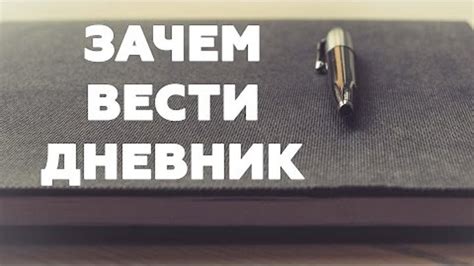 ЗАЧЕМ
ВЕСТИ
ДНЕВНИК